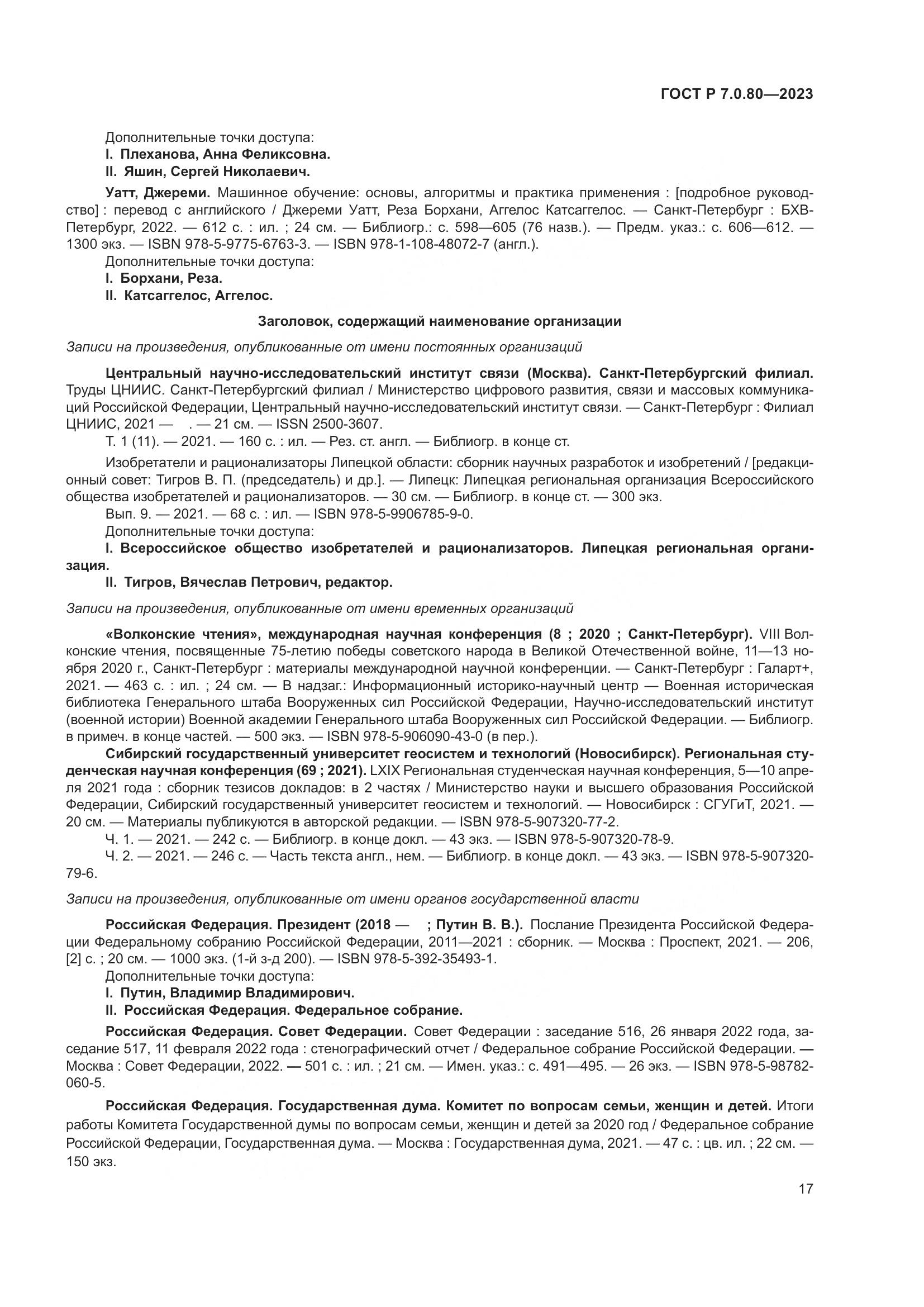 ГОСТ Р 7.0.80—2023

Дополнительные точки доступа:
I. Плеханова, Анна Феликсовна.
II. Яшин, Сергей Николаевич.

Уатт, Джереми. Машинное обучение: основы, алгоритмы и практика применения : [подробное руководство] : перевод с английского / Джереми Уатт, Реза Борхани, Аггелос Катсаггелос. — Санкт-Петербург : БХВ-Петербург, 2022. — 612 с. : ил. ; 24 см. — Библиогр.: с. 598—605 (76 назв.). — Предм. указ.: с. 606—612. — 1300 экз. — ISBN 978-5-9775-6763-3. — ISBN 978-1-108-48072-7 (англ.).
Дополнительные точки доступа:
I. Борхани, Реза.
II. Катсаггелос, Аггелос.

Заголовок, содержащий наименование организации

Записи на произведения, опубликованные от имени постоянных организаций

Центральный научно-исследовательский институт связи (Москва). Санкт-Петербургский филиал. Труды ЦНИИС. Санкт-Петербургский филиал / Министерство цифрового развития, связи и массовых коммуникаций Российской Федерации, Центральный научно-исследовательский институт связи. — Санкт-Петербург : Филиал ЦНИИС, 2021 — . — 21 см. — ISSN 2500-3607.
Т. 1 (11). — 2021. — 160 с. : ил. — Рез. ст. англ. — Библиогр. в конце ст.

Изобретатели и рационализаторы Липецкой области: сборник научных разработок и изобретений / [редакционный совет: Тигров В. П. (председатель) и др.]. — Липецк: Липецкая региональная организация Всероссийского общества изобретателей и рационализаторов. — 30 см. — Библиогр. в конце ст. — 300 экз.
Вып. 9. — 2021. — 68 с. : ил. — ISBN 978-5-9906785-9-0.
Дополнительные точки доступа:
I. Всероссийское общество изобретателей и рационализаторов. Липецкая региональная организация.
II. Тигров, Вячеслав Петрович, редактор.

Записи на произведения, опубликованные от имени временных организаций

«Волконские чтения», международная научная конференция (8 ; 2020 ; Санкт-Петербург). VIII Волконские чтения, посвященные 75-летию победы советского народа в Великой Отечественной войне, 11—13 ноября 2020 г., Санкт-Петербург : материалы международной научной конференции. — Санкт-Петербург : Галарт+, 2021. — 463 с. : ил. ; 24 см. — В надзаг.: Информационный историко-научный центр — Военная историческая библиотека Генерального штаба Вооруженных сил Российской Федерации, Научно-исследовательский институт (военной истории) Военной академии Генерального штаба Вооруженных сил Российской Федерации. — Библиогр. в примеч. в конце частей. — 500 экз. — ISBN 978-5-906090-43-0 (в пер.).
Сибирский государственный университет геосистем и технологий (Новосибирск). Региональная студенческая научная конференция (69 ; 2021). LXIX Региональная студенческая научная конференция, 5—10 апреля 2021 года : сборник тезисов докладов: в 2 частях / Министерство науки и высшего образования Российской Федерации, Сибирский государственный университет геосистем и технологий. — Новосибирск : СГУГиТ, 2021. — 20 см. — Материалы публикуются в авторской редакции. — ISBN 978-5-907320-77-2.
Ч. 1. — 2021. — 242 с. — Библиогр. в конце докл. — 43 экз. — ISBN 978-5-907320-78-9.
Ч. 2. — 2021. — 246 с. — Часть текста англ., нем. — Библиогр. в конце докл. — 43 экз. — ISBN 978-5-907320-79-6.

Записи на произведения, опубликованные от имени органов государственной власти

Российская Федерация. Президент (2018 — ; Путин В. В.). Послание Президента Российской Федерации Федеральному собранию Российской Федерации, 2011—2021 : сборник. — Москва : Проспект, 2021. — 206, [2] с. ; 20 см. — 1000 экз. (1-й з-д 200). — ISBN 978-5-392-35493-1.
Дополнительные точки доступа:
I. Путин, Владимир Владимирович.
II. Российская Федерация. Федеральное собрание.

Российская Федерация. Совет Федерации. Совет Федерации : заседание 516, 26 января 2022 года, заседание 517, 11 февраля 2022 года : стенографический отчет / Федеральное собрание Российской Федерации. — Москва : Совет Федерации, 2022. — 501 с. : ил. ; 21 см. — Имен. указ.: с. 491—495. — 26 экз. — ISBN 978-5-98782-060-5.

Российская Федерация. Государственная дума. Комитет по вопросам семьи, женщин и детей. Итоги работы Комитета Государственной думы по вопросам семьи, женщин и детей за 2020 год / Федеральное собрание Российской Федерации, Государственная дума. — Москва : Государственная дума, 2021. — 47 с. : цв. ил. ; 22 см. — 150 экз.

17